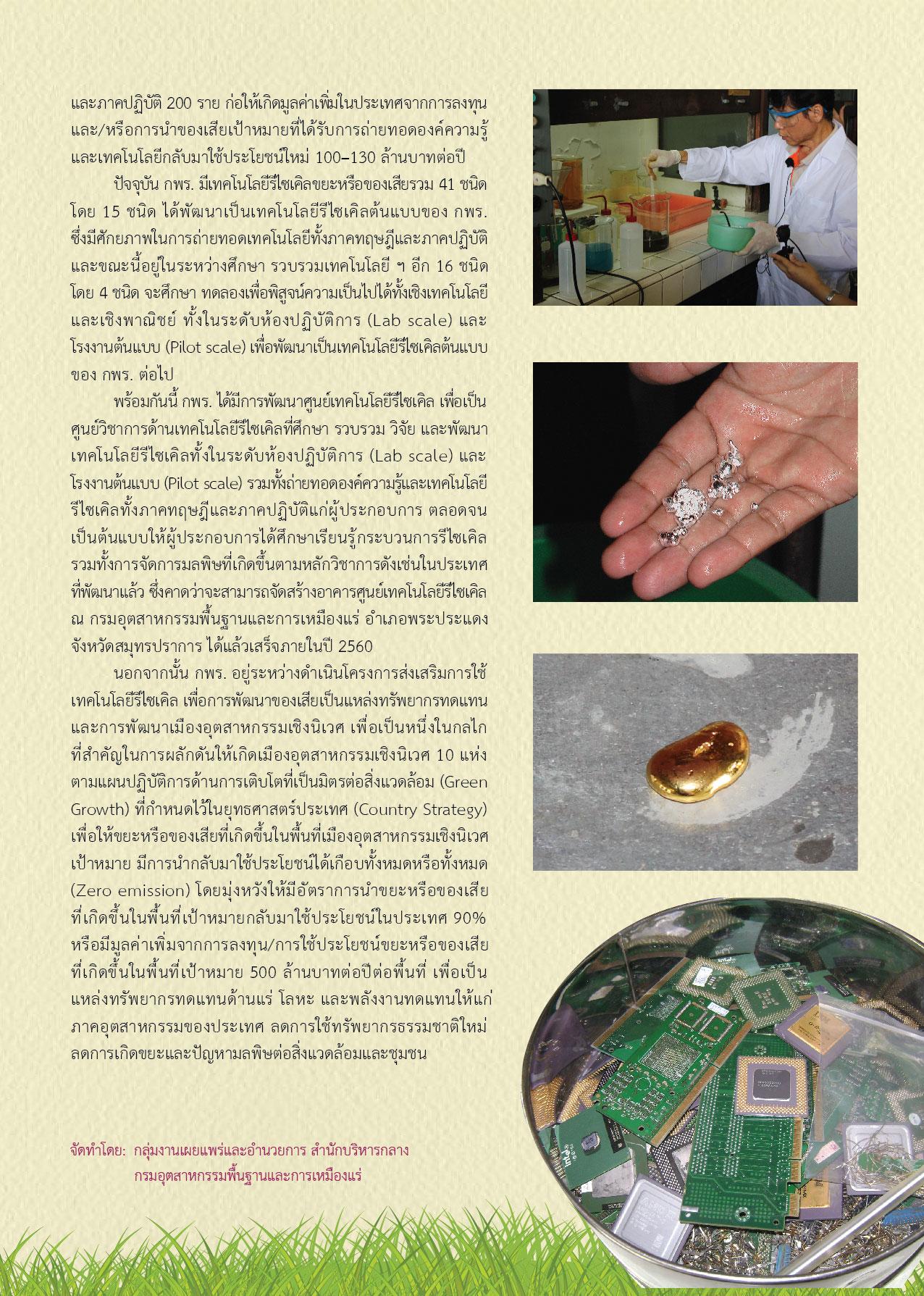 และภาคปฏิบัติ 200 ราย ก่อให้เกิดมูลค่าเพิ่มในประเทศจากการลงทุนและ/หรือการนำของเสียเป้าหมายที่ได้รับการถ่ายทอดองค์ความรู้และเทคโนโลยีกลับมาใช้ประโยชน์ใหม่ 100–130 ล้านบาทต่อปี

ปัจจุบัน กพร. มีเทคโนโลยีรีไซเคิลขยะหรือของเสียรวม 41 ชนิด โดย 15 ชนิด ได้พัฒนาเป็นเทคโนโลยีรีไซเคิลต้นแบบของ กพร. ซึ่งมีศักยภาพในการถ่ายทอดเทคโนโลยีทั้งภาคทฤษฎีและภาคปฏิบัติ และขณะนี้อยู่ในระหว่างศึกษา รวบรวมเทคโนโลยี ฯ อีก 16 ชนิด โดย 4 ชนิด จะศึกษา ทดลองเพื่อพิสูจน์ความเป็นไปได้ทั้งเชิงเทคโนโลยีและเชิงพาณิชย์ ทั้งในระดับห้องปฏิบัติการ (Lab scale) และโรงงานต้นแบบ (Pilot scale) เพื่อพัฒนาเป็นเทคโนโลยีรีไซเคิลต้นแบบของ กพร. ต่อไป

พร้อมกันนี้ กพร. ได้มีการพัฒนาศูนย์เทคโนโลยีรีไซเคิล เพื่อเป็นศูนย์วิชาการด้านเทคโนโลยีรีไซเคิลที่ศึกษา รวบรวม วิจัย และพัฒนาเทคโนโลยีรีไซเคิลทั้งในระดับห้องปฏิบัติการ (Lab scale) และโรงงานต้นแบบ (Pilot scale) รวมทั้งถ่ายทอดองค์ความรู้และเทคโนโลยีรีไซเคิลทั้งภาคทฤษฎีและภาคปฏิบัติแก่ผู้ประกอบการ ตลอดจนเป็นต้นแบบให้ผู้ประกอบการได้ศึกษาเรียนรู้กระบวนการรีไซเคิล รวมทั้งการจัดการมลพิษที่เกิดขึ้นตามหลักวิชาการดังเช่นในประเทศที่พัฒนาแล้ว ซึ่งคาดว่าจะสามารถจัดสร้างอาคารศูนย์เทคโนโลยีรีไซเคิล ณ กรมอุตสาหกรรมพื้นฐานและการเหมืองแร่ อำเภอพระประแดง จังหวัดสมุทรปราการ ได้แล้วเสร็จภายในปี 2560

นอกจากนั้น กพร. อยู่ระหว่างดำเนินโครงการส่งเสริมการใช้เทคโนโลยีรีไซเคิล เพื่อการพัฒนาของเสียเป็นแหล่งทรัพยากรทดแทนและการพัฒนาเมืองอุตสาหกรรมเชิงนิเวศ เพื่อเป็นหนึ่งในกลไกที่สำคัญในการผลักดันให้เกิดเมืองอุตสาหกรรมเชิงนิเวศ 10 แห่ง ตามแผนปฏิบัติการด้านการเติบโตที่เป็นมิตรต่อสิ่งแวดล้อม (Green Growth) ที่กำหนดไว้ในยุทธศาสตร์ประเทศ (Country Strategy) เพื่อให้ขยะหรือของเสียที่เกิดขึ้นในพื้นที่เมืองอุตสาหกรรมเชิงนิเวศเป้าหมาย มีการนำกลับมาใช้ประโยชน์ได้เกือบทั้งหมดหรือทั้งหมด (Zero emission) โดยมุ่งหวังให้มีอัตราการนำขยะหรือของเสียที่เกิดขึ้นในพื้นที่เป้าหมายกลับมาใช้ประโยชน์ในประเทศ 90% หรือมีมูลค่าเพิ่มจากการลงทุน/การใช้ประโยชน์ขยะหรือของเสียที่เกิดขึ้นในพื้นที่เป้าหมาย 500 ล้านบาทต่อปีต่อพื้นที่ เพื่อเป็นแหล่งทรัพยากรทดแทนด้านแร่ โลหะ และพลังงานทดแทนให้แก่ภาคอุตสาหกรรมของประเทศ ลดการใช้ทรัพยากรธรรมชาติใหม่ ลดการเกิดขยะและปัญหามลพิษต่อสิ่งแวดล้อมและชุมชน

จัดทำโดย: กลุ่มงานเผยแพร่และอำนวยการ สำนักบริหารกลาง
กรมอุตสาหกรรมพื้นฐานและการเหมืองแร่